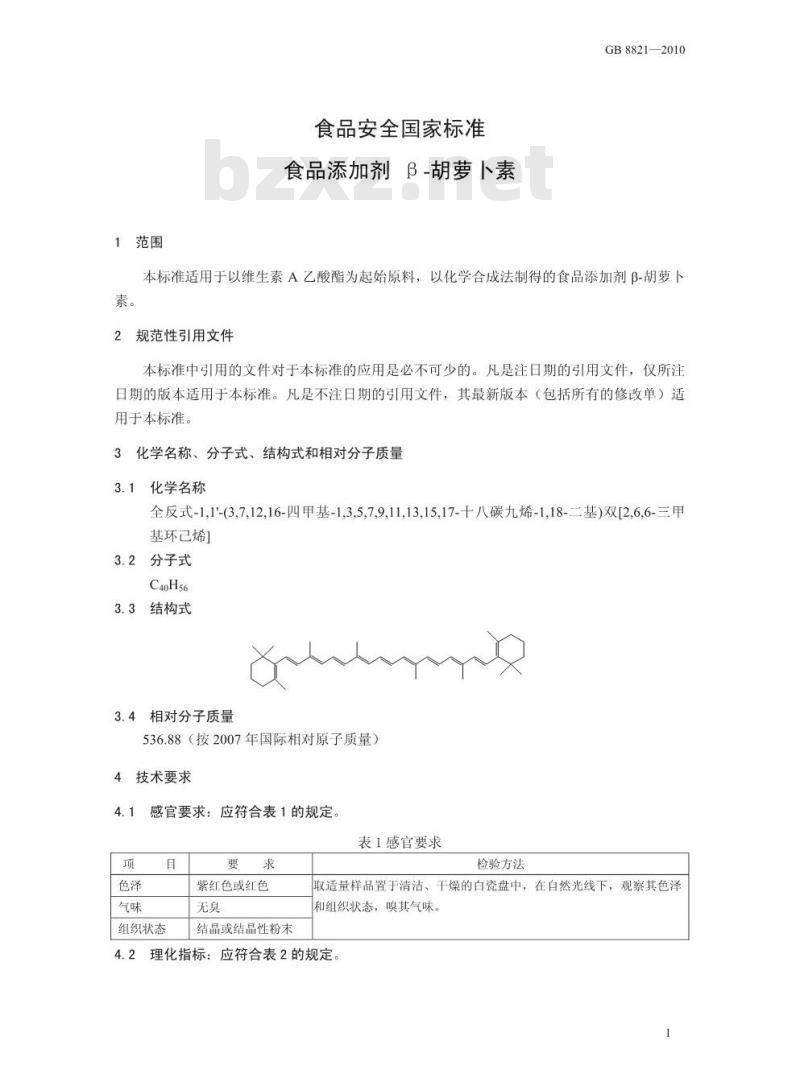 GB 8821—2010

食品安全国家标准

食品添加剂 β-胡萝卜素

bzxz.net

1 范围

本标准适用于以维生素 A 乙酸酯为起始原料，以化学合成法制得的食品添加剂 β-胡萝卜素。

2 规范性引用文件

本标准中引用的文件对于本标准的应用是必不可少的。凡是注日期的引用文件，仅所注日期的版本适用于本标准。凡是不注日期的引用文件，其最新版本（包括所有的修改单）适用于本标准。

3 化学名称、分子式、结构式和相对分子质量

3.1 化学名称

全反式-1,1'-(3,7,12,16-四甲基-1,3,5,7,9,11,13,15,17-十八碳九烯-1,18-二基)双[2,6,6-三甲基环己烯]

3.2 分子式

$C_{40}H_{56}$

3.3 结构式

3.4 相对分子质量

536.88（按 2007 年国际相对原子质量）

4 技术要求

4.1 感官要求：应符合表 1 的规定。

表 1 感官要求

| 项 目 | 要 求 | 检验方法 |
|---|---|---|
| 色泽 | 紫红色或红色 | 取适量样品置于清洁、干燥的白瓷盘中，在自然光线下，观察其色泽和组织状态，嗅其气味。 |
| 气味 | 无臭 | |
| 组织状态 | 结晶或结晶性粉末 | |

4.2 理化指标：应符合表 2 的规定。

1